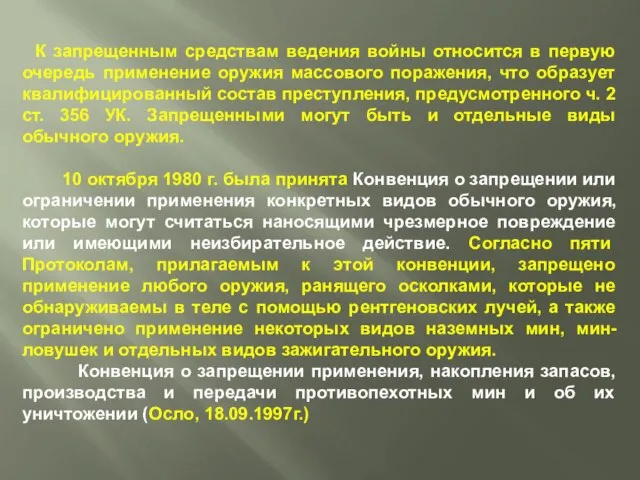 К запрещенным средствам ведения войны относится в первую очередь применение оружия массового поражения, что образует квалифицированный состав преступления, предусмотренного ч. 2 ст. 356 УК. Запрещенными могут быть и отдельные виды обычного оружия.

10 октября 1980 г. была принята Конвенция о запрещении или ограничении применения конкретных видов обычного оружия, которые могут считаться наносящими чрезмерное повреждение или имеющими неизбирательное действие. Согласно пяти Протоколам, прилагаемым к этой конвенции, запрещено применение любого оружия, ранящего осколками, которые не обнаруживаемы в теле с помощью рентгеновских лучей, а также ограничено применение некоторых видов наземных мин, мин-ловушек и отдельных видов зажигательного оружия.

Конвенция о запрещении применения, накопления запасов, производства и передачи противопехотных мин и об их уничтожении (Осло, 18.09.1997г.)